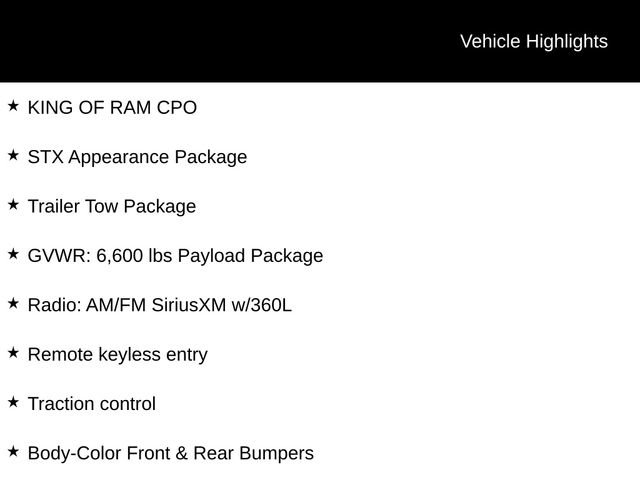 Vehicle Highlights

★ KING OF RAM CPO

★ STX Appearance Package

★ Trailer Tow Package

★ GVWR: 6,600 lbs Payload Package

★ Radio: AM/FM SiriusXM w/360L

★ Remote keyless entry

★ Traction control

★ Body-Color Front & Rear Bumpers